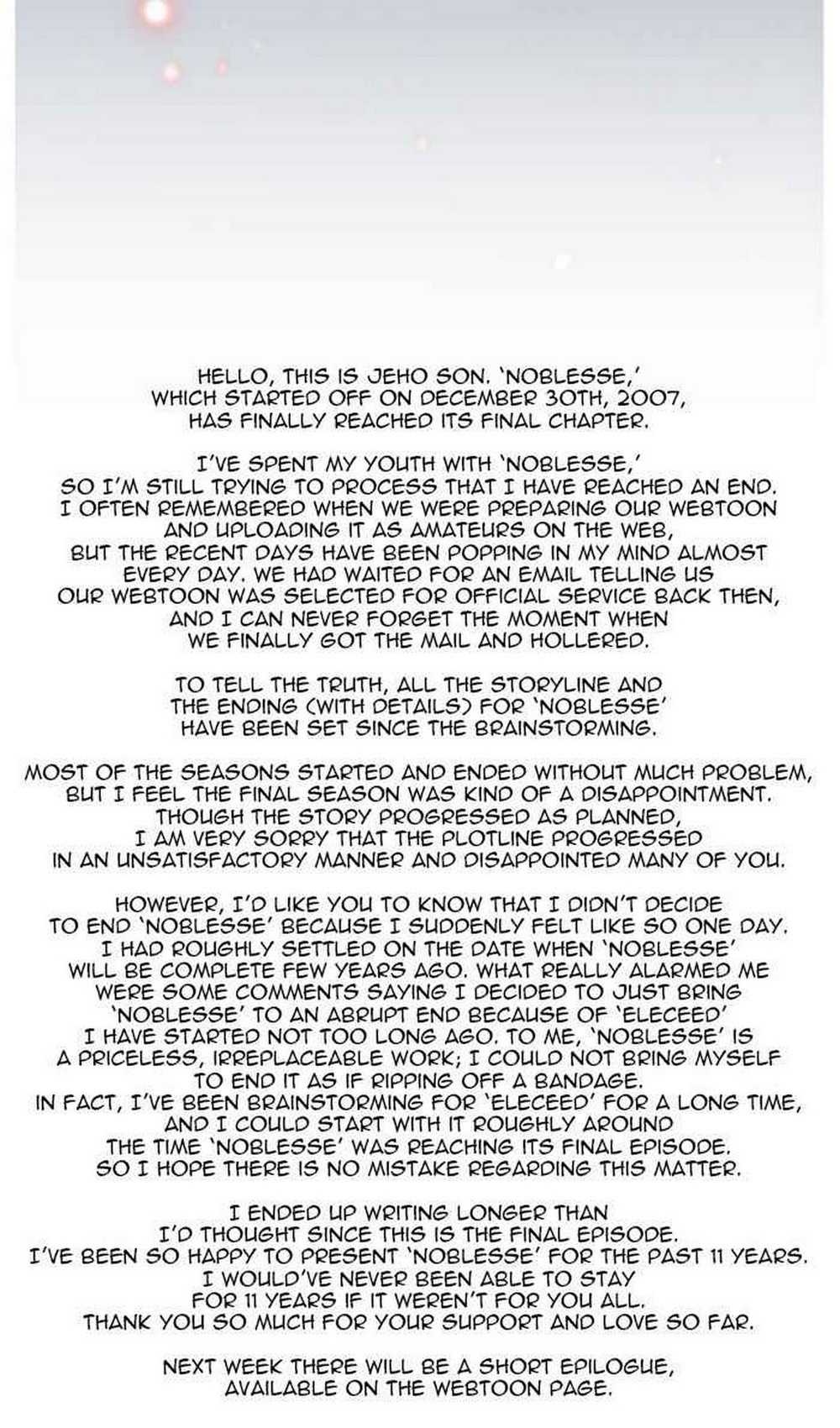 HELLO, THIS IS JEHO SON. 'NOBLESSE,' WHICH STARTED OFF ON DECEMBER 30TH, 2007, HAS FINALLY REACHED ITS FINAL CHAPTER.

I'VE SPENT MY YOUTH WITH 'NOBLESSE,' SO I'M STILL TRYING TO PROCESS THAT I HAVE REACHED AN END. I OFTEN REMEMBERED WHEN WE WERE PREPARING OUR WEBTOON AND UPLOADING IT AS AMATEURS ON THE WEB, BUT THE RECENT DAYS HAVE BEEN POPPING IN MY MIND ALMOST EVERY DAY. WE HAD WAITED FOR AN EMAIL TELLING US OUR WEBTOON WAS SELECTED FOR OFFICIAL SERVICE BACK THEN, AND I CAN NEVER FORGET THE MOMENT WHEN WE FINALLY GOT THE MAIL AND HOLLERED.

TO TELL THE TRUTH, ALL THE STORYLINE AND THE ENDING (WITH DETAILS) FOR 'NOBLESSE' HAVE BEEN SET SINCE THE BRAINSTORMING.

MOST OF THE SEASONS STARTED AND ENDED WITHOUT MUCH PROBLEM, BUT I FEEL THE FINAL SEASON WAS KIND OF A DISAPPOINTMENT. THOUGH THE STORY PROGRESSED AS PLANNED, I AM VERY SORRY THAT THE PLOTLINE PROGRESSED IN AN UNSATISFACTORY MANNER AND DISAPPOINTED MANY OF YOU.

HOWEVER, I'D LIKE YOU TO KNOW THAT I DIDN'T DECIDE TO END 'NOBLESSE' BECAUSE I SUDDENLY FELT LIKE SO ONE DAY. I HAD ROUGHLY SETTLED ON THE DATE WHEN 'NOBLESSE' WILL BE COMPLETE FEW YEARS AGO. WHAT REALLY ALARMED ME WERE SOME COMMENTS SAYING I DECIDED TO JUST BRING 'NOBLESSE' TO AN ABRUPT END BECAUSE OF 'ELECEED' I HAVE STARTED NOT TOO LONG AGO. TO ME, 'NOBLESSE' IS A PRICELESS, IRREPLACEABLE WORK; I COULD NOT BRING MYSELF TO END IT AS IF RIPPING OFF A BANDAGE. IN FACT, I'VE BEEN BRAINSTORMING FOR 'ELECEED' FOR A LONG TIME, AND I COULD START WITH IT ROUGHLY AROUND THE TIME 'NOBLESSE' WAS REACHING ITS FINAL EPISODE. SO I HOPE THERE IS NO MISTAKE REGARDING THIS MATTER.

I ENDED UP WRITING LONGER THAN I'D THOUGHT SINCE THIS IS THE FINAL EPISODE. I'VE BEEN SO HAPPY TO PRESENT 'NOBLESSE' FOR THE PAST 11 YEARS. I WOULD'VE NEVER BEEN ABLE TO STAY FOR 11 YEARS IF IT WEREN'T FOR YOU ALL. THANK YOU SO MUCH FOR YOUR SUPPORT AND LOVE SO FAR.

NEXT WEEK THERE WILL BE A SHORT EPILOGUE, AVAILABLE ON THE WEBTOON PAGE.